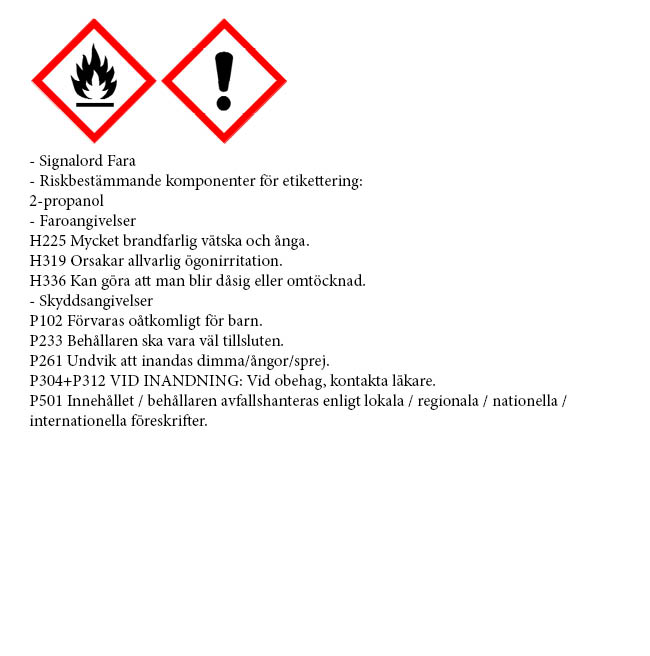 - Signalord Fara
- Riskbestämmande komponenter för etikettering:
2-propanol
- Faroangivelser
H225 Mycket brandfarlig vätska och ånga.
H319 Orsakar allvarlig ögonirritation.
H336 Kan göra att man blir dåsig eller omtöcknad.
- Skyddsangivelser
P102 Förvaras oåtkomligt för barn.
P233 Behållaren ska vara väl tillsluten.
P261 Undvik att inandas dimma/ångor/sprej.
P304+P312 VID INANDNING: Vid obehag, kontakta läkare.
P501 Innehållet / behållaren avfallshanteras enligt lokala / regionala / nationella / internationella föreskrifter.